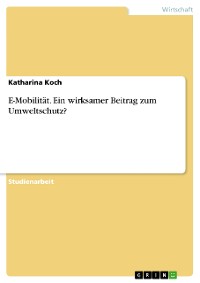 Wirtschaft

Katharina Koch

E-Mobilität. Ein wirksamer Beitrag zum Umweltschutz?

Studienarbeit

GRIN